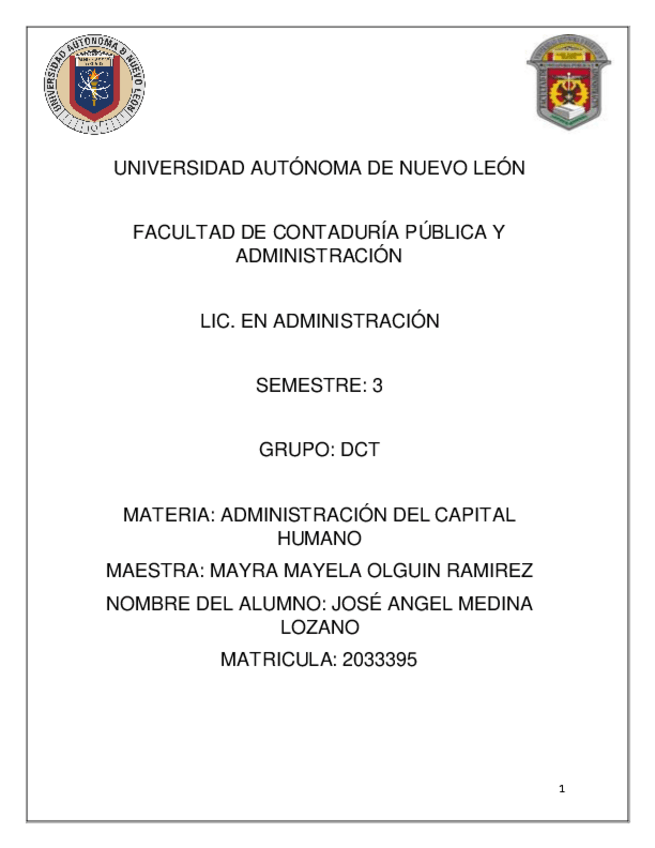 UNIVERSIDAD AUTÓNOMA DE NUEVO LEÓN

UNIVERSIDAD AUTÓNOMA DE NUEVO LEÓN

FACULTAD DE CONTADURÍA PÚBLICA Y ADMINISTRACIÓN

LIC. EN ADMINISTRACIÓN

SEMESTRE: 3

GRUPO: DCT

MATERIA: ADMINISTRACIÓN DEL CAPITAL HUMANO

MAESTRA: MAYRA MAYELA OLGUIN RAMIREZ

NOMBRE DEL ALUMNO: JOSÉ ANGEL MEDINA LOZANO

MATRICULA: 2033395

1